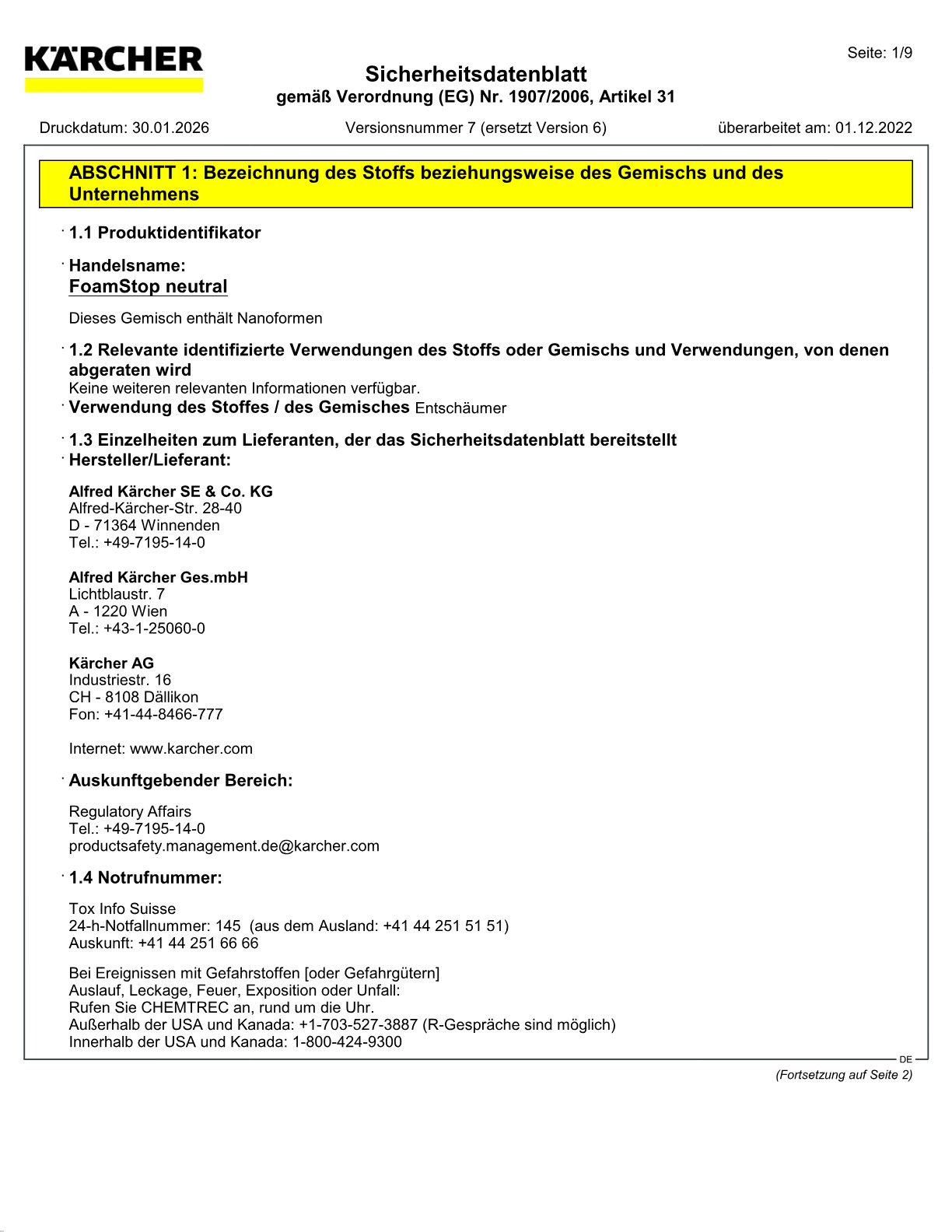 KÄRCHER

Seite: 1/9

Sicherheitsdatenblatt
gemäß Verordnung (EG) Nr. 1907/2006, Artikel 31

Druckdatum: 30.01.2026 Versionsnummer 7 (ersetzt Version 6) überarbeitet am: 01.12.2022

ABSCHNITT 1: Bezeichnung des Stoffs beziehungsweise des Gemischs und des Unternehmens

· 1.1 Produktidentifikator

· Handelsname:
FoamStop neutral

Dieses Gemisch enthält Nanoformen

· 1.2 Relevante identifizierte Verwendungen des Stoffs oder Gemischs und Verwendungen, von denen abgeraten wird
Keine weiteren relevanten Informationen verfügbar.
· Verwendung des Stoffes / des Gemisches Entschäumer

· 1.3 Einzelheiten zum Lieferanten, der das Sicherheitsdatenblatt bereitstellt
· Hersteller/Lieferant:

Alfred Kärcher SE & Co. KG
Alfred-Kärcher-Str. 28-40
D - 71364 Winnenden
Tel.: +49-7195-14-0

Alfred Kärcher Ges.mbH
Lichtblaustr. 7
A - 1220 Wien
Tel.: +43-1-25060-0

Kärcher AG
Industriestr. 16
CH - 8108 Dällikon
Fon: +41-44-8466-777

Internet: www.karcher.com

· Auskunftgebender Bereich:

Regulatory Affairs
Tel.: +49-7195-14-0
productsafety.management.de@karcher.com

· 1.4 Notrufnummer:

Tox Info Suisse
24-h-Notfallnummer: 145 (aus dem Ausland: +41 44 251 51 51)
Auskunft: +41 44 251 66 66

Bei Ereignissen mit Gefahrstoffen [oder Gefahrgütern]
Auslauf, Leckage, Feuer, Exposition oder Unfall:
Rufen Sie CHEMTREC an, rund um die Uhr.
Außerhalb der USA und Kanada: +1-703-527-3887 (R-Gespräche sind möglich)
Innerhalb der USA und Kanada: 1-800-424-9300

DE

(Fortsetzung auf Seite 2)